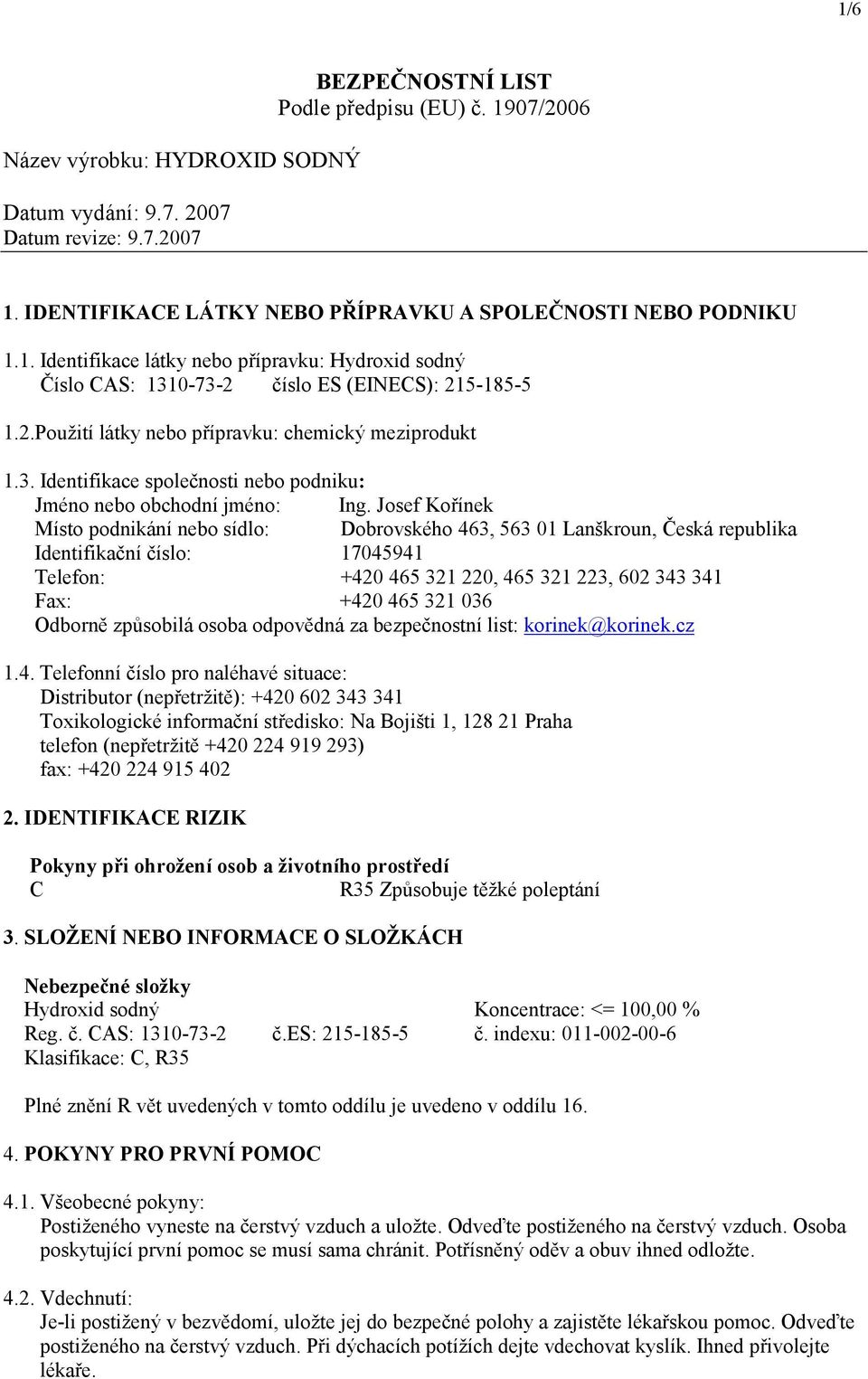 1/6

BEZPEČNOSTNÍ LIST
Podle předpisu (EU) č. 1907/2006

Název výrobku: HYDROXID SODNÝ

Datum vydání: 9.7. 2007
Datum revize: 9.7.2007

1. IDENTIFIKACE LÁTKY NEBO PŘÍPRAVKU A SPOLEČNOSTI NEBO PODNIKU

1.1. Identifikace látky nebo přípravku: Hydroxid sodný
Číslo CAS: 1310-73-2 číslo ES (EINECS): 215-185-5

1.2.Použití látky nebo přípravku: chemický meziprodukt

1.3. Identifikace společnosti nebo podniku:
Jméno nebo obchodní jméno: Ing. Josef Kořínek
Místo podnikání nebo sídlo: Dobrovského 463, 563 01 Lanškroun, Česká republika
Identifikační číslo: 17045941
Telefon: +420 465 321 220, 465 321 223, 602 343 341
Fax: +420 465 321 036
Odborně způsobilá osoba odpovědná za bezpečnostní list: korinek@korinek.cz

1.4. Telefonní číslo pro naléhavé situace:
Distributor (nepřetržitě): +420 602 343 341
Toxikologické informační středisko: Na Bojišti 1, 128 21 Praha
telefon (nepřetržitě +420 224 919 293)
fax: +420 224 915 402

2. IDENTIFIKACE RIZIK

Pokyny při ohrožení osob a životního prostředí
C R35 Způsobuje těžké poleptání

3. SLOŽENÍ NEBO INFORMACE O SLOŽKÁCH

Nebezpečné složky
Hydroxid sodný Koncentrace: <= 100,00 %
Reg. č. CAS: 1310-73-2 č.ES: 215-185-5 č. indexu: 011-002-00-6
Klasifikace: C, R35

Plné znění R vět uvedených v tomto oddílu je uvedeno v oddílu 16.

4. POKYNY PRO PRVNÍ POMOC

4.1. Všeobecné pokyny:
Postiženého vyneste na čerstvý vzduch a uložte. Odveďte postiženého na čerstvý vzduch. Osoba poskytující první pomoc se musí sama chránit. Potřísněný oděv a obuv ihned odložte.

4.2. Vdechnutí:
Je-li postižený v bezvědomí, uložte jej do bezpečné polohy a zajistěte lékařskou pomoc. Odveďte postiženého na čerstvý vzduch. Při dýchacích potížích dejte vdechovat kyslík. Ihned přivolejte lékaře.